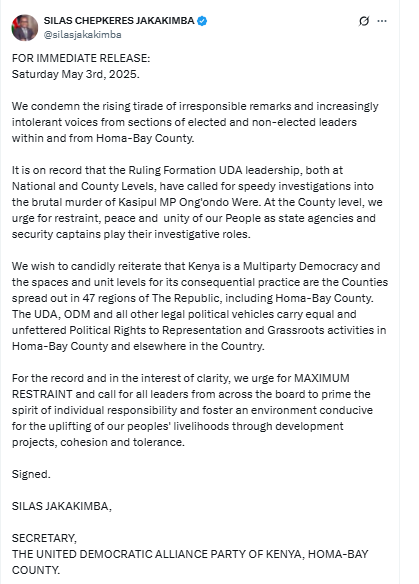 SILAS CHEPKERES JAKAKIMBA
@silasjakakimba

FOR IMMEDIATE RELEASE:
Saturday May 3rd, 2025.

We condemn the rising tirade of irresponsible remarks and increasingly intolerant voices from sections of elected and non-elected leaders within and from Homa-Bay County.

It is on record that the Ruling Formation UDA leadership, both at National and County Levels, have called for speedy investigations into the brutal murder of Kasipul MP Ong'ondo Were. At the County level, we urge for restraint, peace and unity of our People as state agencies and security captains play their investigative roles.

We wish to candidly reiterate that Kenya is a Multiparty Democracy and the spaces and unit levels for its consequential practice are the Counties spread out in 47 regions of The Republic, including Homa-Bay County. The UDA, ODM and all other legal political vehicles carry equal and unfettered Political Rights to Representation and Grassroots activities in Homa-Bay County and elsewhere in the Country.

For the record and in the interest of clarity, we urge for MAXIMUM RESTRAINT and call for all leaders from across the board to prime the spirit of individual responsibility and foster an environment conducive for the uplifting of our peoples' livelihoods through development projects, cohesion and tolerance.

Signed.

SILAS JAKAKIMBA,

SECRETARY,
THE UNITED DEMOCRATIC ALLIANCE PARTY OF KENYA, HOMA-BAY COUNTY.